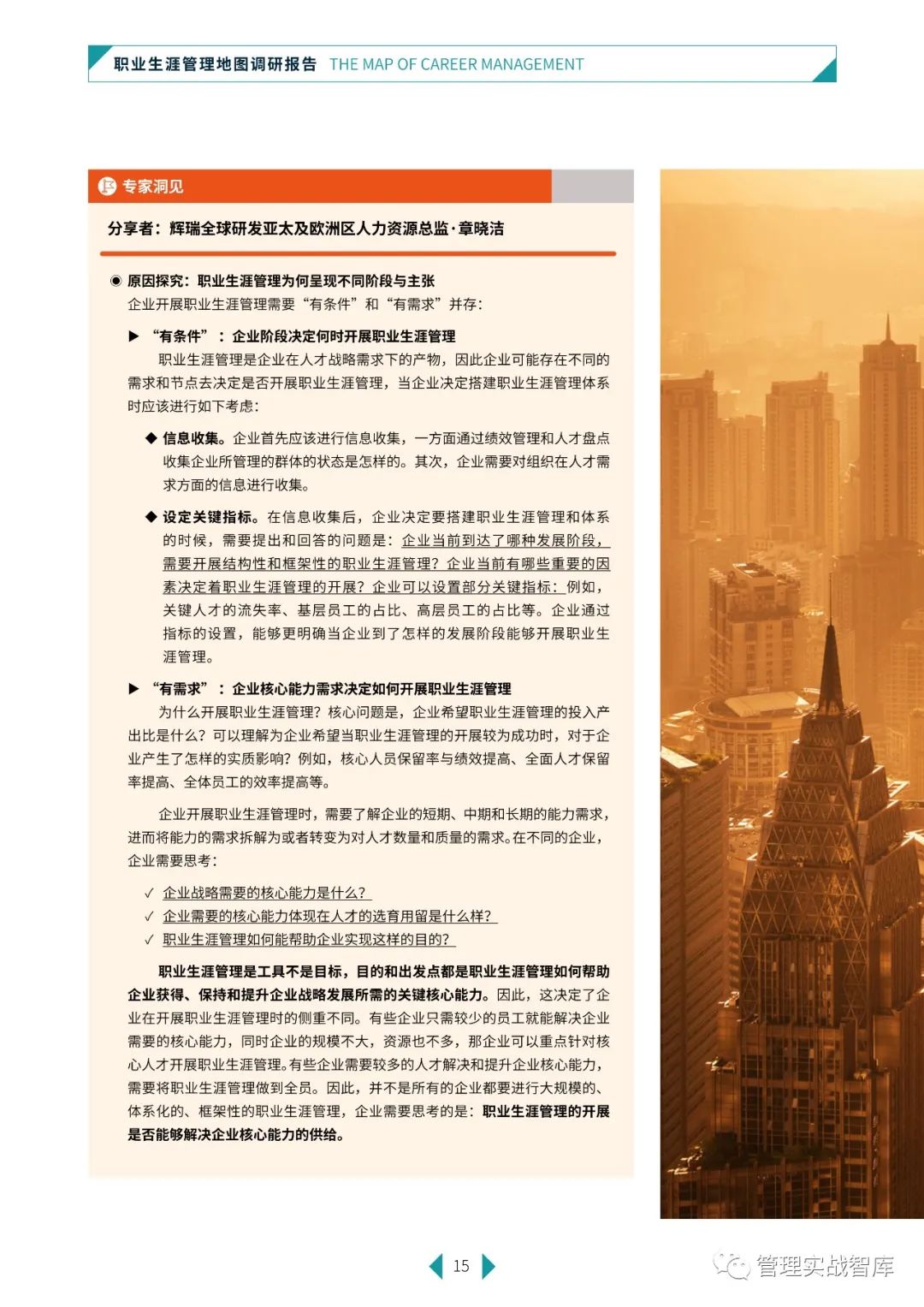 职业生涯管理地图调研报告 THE MAP OF CAREER MANAGEMENT

专家洞见

分享者：辉瑞全球研发亚太及欧洲区人力资源总监·章晓洁

◉ 原因探究：职业生涯管理为何呈现不同阶段与主张

企业开展职业生涯管理需要“有条件”和“有需求”并存：

▶ “有条件”：企业阶段决定何时开展职业生涯管理

职业生涯管理是企业在人才战略需求下的产物，因此企业可能存在不同的需求和节点去决定是否开展职业生涯管理，当企业决定搭建职业生涯管理体系时应该进行如下考虑：

◆ 信息收集。企业首先应该进行信息收集，一方面通过绩效管理和人才盘点收集企业所管理的群体的状态是怎样的。其次，企业需要对组织在人才需求方面的信息进行收集。

◆ 设定关键指标。在信息收集后，企业决定要搭建职业生涯管理和体系的时候，需要提出和回答的问题是：企业当前到达了哪种发展阶段，需要开展结构性和框架性的职业生涯管理？企业当前有哪些重要的因素决定着职业生涯管理的开展？企业可以设置部分关键指标：例如，关键人才的流失率、基层员工的占比、高层员工的占比等。企业通过指标的设置，能够更明确当企业到了怎样的发展阶段能够开展职业生涯管理。

▶ “有需求”：企业核心能力需求决定如何开展职业生涯管理

为什么开展职业生涯管理？核心问题是，企业希望职业生涯管理的投入产出比是什么？可以理解为企业希望当职业生涯管理的开展较为成功时，对于企业产生了怎样的实质影响？例如，核心人员保留率与绩效提高、全面人才保留率提高、全体员工的效率提高等。

企业开展职业生涯管理时，需要了解企业的短期、中期和长期的能力需求，进而将能力的需求拆解为或者转变为对人才数量和质量的需求。在不同的企业，企业需要思考：

✓ 企业战略需要的核心能力是什么？
✓ 企业需要的核心能力体现在人才的选育用留是什么样？
✓ 职业生涯管理如何能帮助企业实现这样的目的？

职业生涯管理是工具不是目标，目的和出发点都是职业生涯管理如何帮助企业获得、保持和提升企业战略发展所需的关键核心能力。因此，这决定了企业在开展职业生涯管理时的侧重不同。有些企业只需较少的员工就能解决企业需要的核心能力，同时企业的规模不大，资源也不多，那企业可以重点针对核心人才开展职业生涯管理。有些企业需要较多的人才解决和提升企业核心能力，需要将职业生涯管理做到全员。因此，并不是所有的企业都要进行大规模的、体系化的、框架性的职业生涯管理，企业需要思考的是：职业生涯管理的开展是否能够解决企业核心能力的供给。

15

管理实战智库